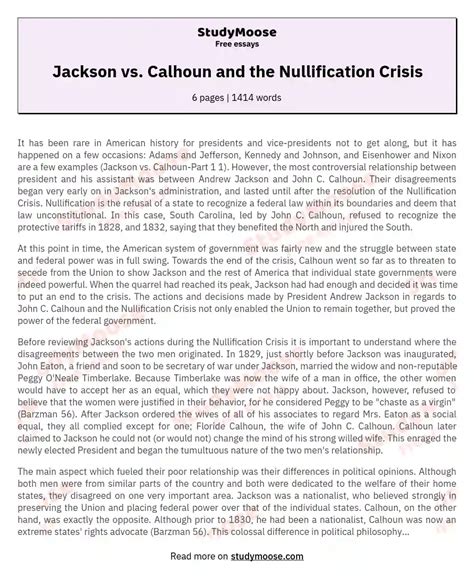 StudyMoose
Free essays

Jackson vs. Calhoun and the Nullification Crisis

6 pages | 1414 words

It has been rare in American history for presidents and vice-presidents not to get along, but it has happened on a few occasions: Adams and Jefferson, Kennedy and Johnson, and Eisenhower and Nixon are a few examples (Jackson vs. Calhoun-Part 1 1). However, the most controversial relationship between president and his assistant was between Andrew Jackson and John C. Calhoun. Their disagreements began very early on in Jackson's administration, and lasted until after the resolution of the Nullification Crisis. Nullification is the refusal of a state to recognize a federal law within its boundaries and deem that law unconstitutional. In this case, South Carolina, led by John C. Calhoun, refused to recognize the protective tariffs in 1828, and 1832, saying that they benefited the North and injured the South.

At this point in time, the American system of government was fairly new and the struggle between state and federal power was in full swing. Towards the end of the crisis, Calhoun went so far as to threaten to secede from the Union to show Jackson and the rest of America that individual state governments were indeed powerful. When the quarrel had reached its peak, Jackson had had enough and decided it was time to put an end to the crisis. The actions and decisions made by President Andrew Jackson in regards to John C. Calhoun and the Nullification Crisis not only enabled the Union to remain together, but proved the power of the federal government.

Before reviewing Jackson's actions during the Nullification Crisis it is important to understand where the disagreements between the two men originated. In 1829, just shortly before Jackson was inaugurated, John Eaton, a friend and soon to be secretary of war under Jackson, married the widow and non-reputable Peggy O'Neale Timberlake. Because Timberlake was now the wife of a man in office, the other women would have to accept her as an equal, which they were not happy about. Jackson, however, refused to believe that the women were justified in their behavior, for he considered Peggy to be "chaste as a virgin" (Barzman 56). After Jackson ordered the wives of all of his associates to regard Mrs. Eaton as a social equal, they all complied except for one; Floride Calhoun, the wife of John C. Calhoun. Calhoun later claimed to Jackson he could not (or would not) change the mind of his strong willed wife. This enraged the newly elected President and began the tumultuous nature of the two men's relationship.

The main aspect which fueled their poor relationship was their differences in political opinions. Although both men were from similar parts of the country and both were dedicated to the welfare of their home states, they disagreed on one very important area. Jackson was a nationalist, who believed strongly in preserving the Union and placing federal power over that of the individual states. Calhoun, on the other hand, was exactly the opposite. Although prior to 1830, he had been a nationalist, Calhoun was now an extreme states' rights advocate (Barzman 56). This colossal difference in political philosophy...

Read more on studymoose.com